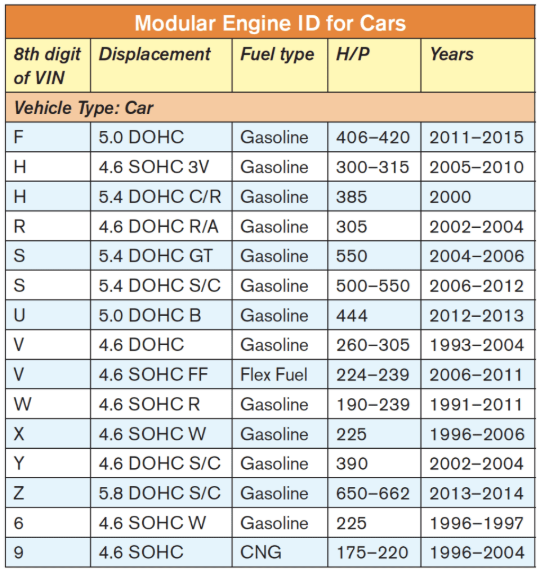 Modular Engine ID for Cars

| 8th digit of VIN | Displacement | Fuel type | H/P | Years |
|---|---|---|---|---|
| Vehicle Type: Car | | | | |
| F | 5.0 DOHC | Gasoline | 406–420 | 2011–2015 |
| H | 4.6 SOHC 3V | Gasoline | 300–315 | 2005–2010 |
| H | 5.4 DOHC C/R | Gasoline | 385 | 2000 |
| R | 4.6 DOHC R/A | Gasoline | 305 | 2002–2004 |
| S | 5.4 DOHC GT | Gasoline | 550 | 2004–2006 |
| S | 5.4 DOHC S/C | Gasoline | 500–550 | 2006–2012 |
| U | 5.0 DOHC B | Gasoline | 444 | 2012–2013 |
| V | 4.6 DOHC | Gasoline | 260–305 | 1993–2004 |
| V | 4.6 SOHC FF | Flex Fuel | 224–239 | 2006–2011 |
| W | 4.6 SOHC R | Gasoline | 190–239 | 1991–2011 |
| X | 4.6 SOHC W | Gasoline | 225 | 1996–2006 |
| Y | 4.6 DOHC S/C | Gasoline | 390 | 2002–2004 |
| Z | 5.8 DOHC S/C | Gasoline | 650–662 | 2013–2014 |
| 6 | 4.6 SOHC W | Gasoline | 225 | 1996–1997 |
| 9 | 4.6 SOHC | CNG | 175–220 | 1996–2004 |